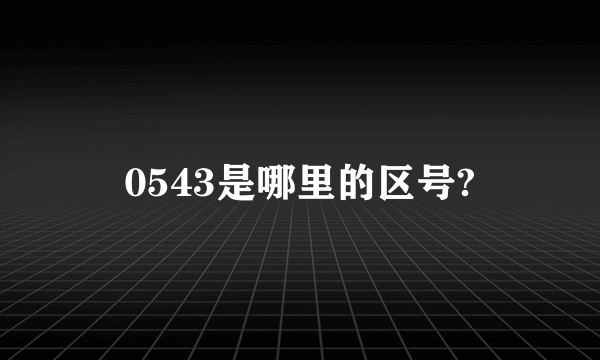 0543是哪里的区号?